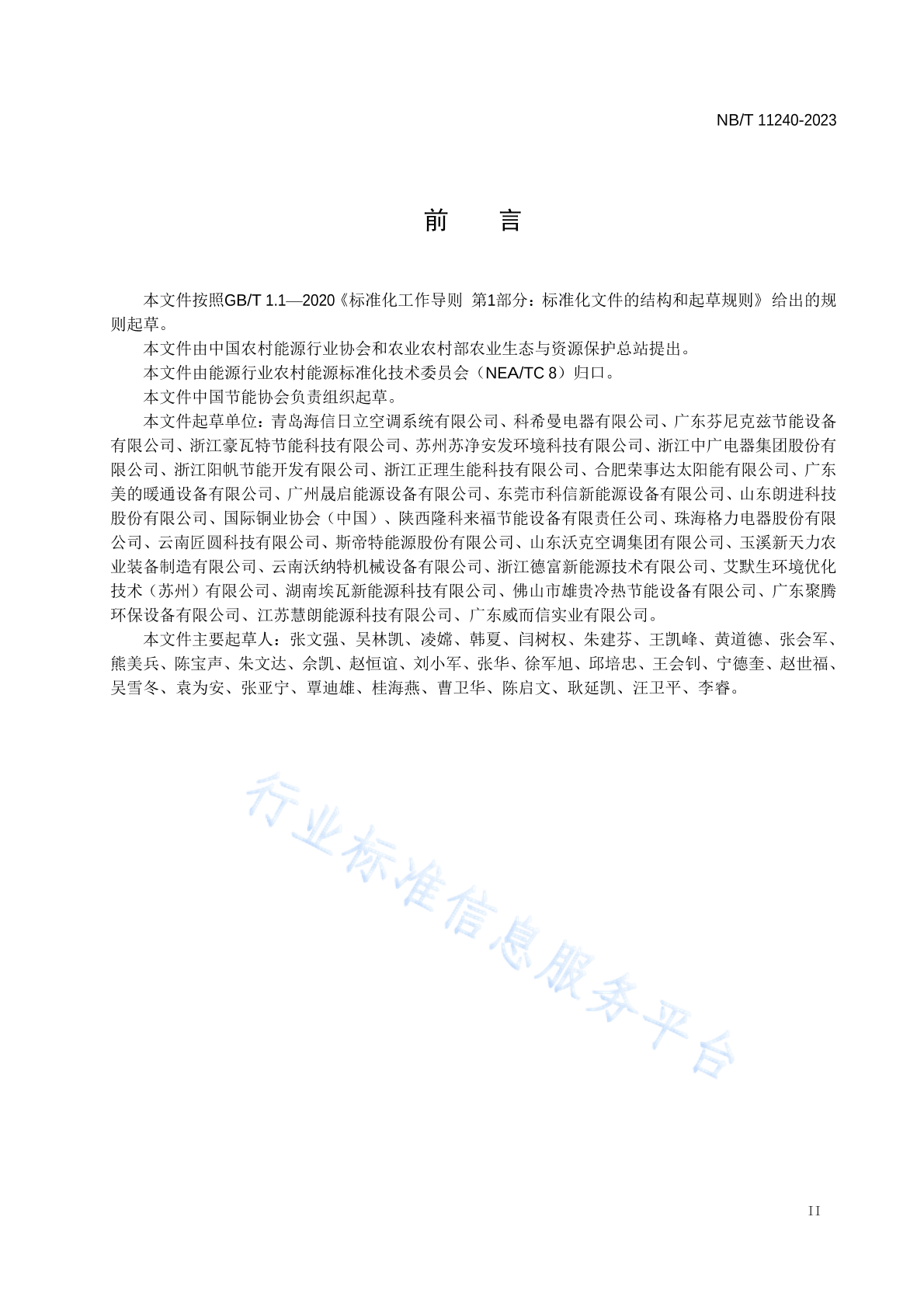 NB/T 11240-2023

前　言

本文件按照GB/T 1.1—2020《标准化工作导则　第1部分：标准化文件的结构和起草规则》给出的规则起草。

本文件由中国农村能源行业协会和农业农村部农业生态与资源保护总站提出。

本文件由能源行业农村能源标准化技术委员会（NEA/TC 8）归口。

本文件中国节能协会负责组织起草。

本文件起草单位：青岛海信日立空调系统有限公司、科希曼电器有限公司、广东芬尼克兹节能设备有限公司、浙江豪瓦特节能科技有限公司、苏州苏净安发环境科技有限公司、浙江中广电器集团股份有限公司、浙江阳帆节能开发有限公司、浙江正理生能科技有限公司、合肥荣事达太阳能有限公司、广东美的暖通设备有限公司、广州晟启能源设备有限公司、东莞市科信新能源设备有限公司、山东朗进科技股份有限公司、国际铜业协会（中国）、陕西隆科来福节能设备有限责任公司、珠海格力电器股份有限公司、云南匠圆科技有限公司、斯帝特能源股份有限公司、山东沃克空调集团有限公司、玉溪新天力农业装备制造有限公司、云南沃纳特机械设备有限公司、浙江德富新能源技术有限公司、艾默生环境优化技术（苏州）有限公司、湖南埃瓦新能源科技有限公司、佛山市雄贵冷热节能设备有限公司、广东聚腾环保设备有限公司、江苏慧朗能源科技有限公司、广东威而信实业有限公司。

本文件主要起草人：张文强、吴林凯、凌嫦、韩夏、闫树权、朱建芬、王凯峰、黄道德、张会军、熊美兵、陈宝声、朱文达、佘凯、赵恒谊、刘小军、张华、徐军旭、邱培忠、王会钊、宁德奎、赵世福、吴雪冬、袁为安、张亚宁、覃迪雄、桂海燕、曹卫华、陈启文、耿延凯、汪卫平、李睿。

行业标准信息服务平台

II